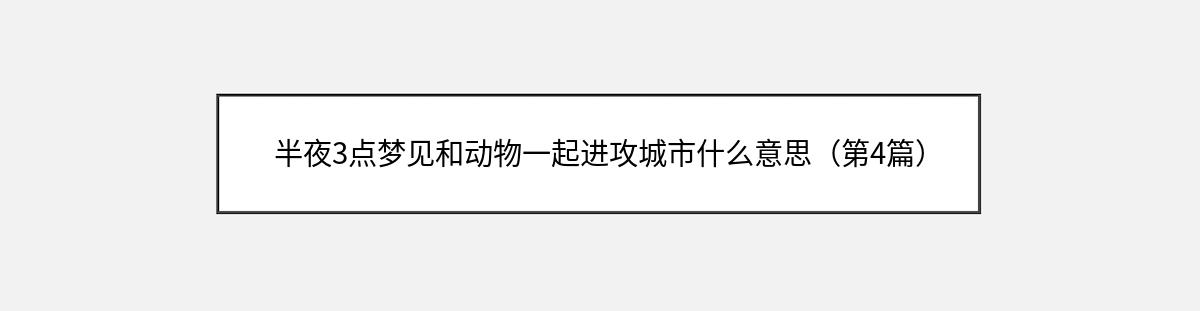 半夜3点梦见和动物一起进攻城市什么意思（第4篇）